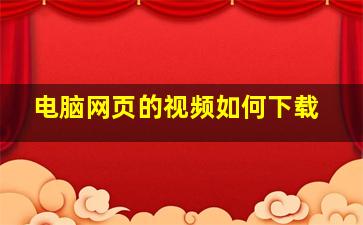 电脑网页的视频如何下载